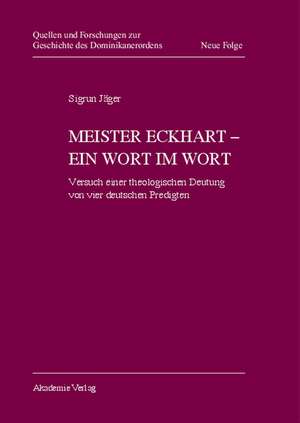 Quellen und Forschungen zur Geschichte des Dominikanerordens

Neue Folge

Sigrun Jäger

MEISTER ECKHART – EIN WORT IM WORT

Versuch einer theologischen Deutung von vier deutschen Predigten

Akademie Verlag